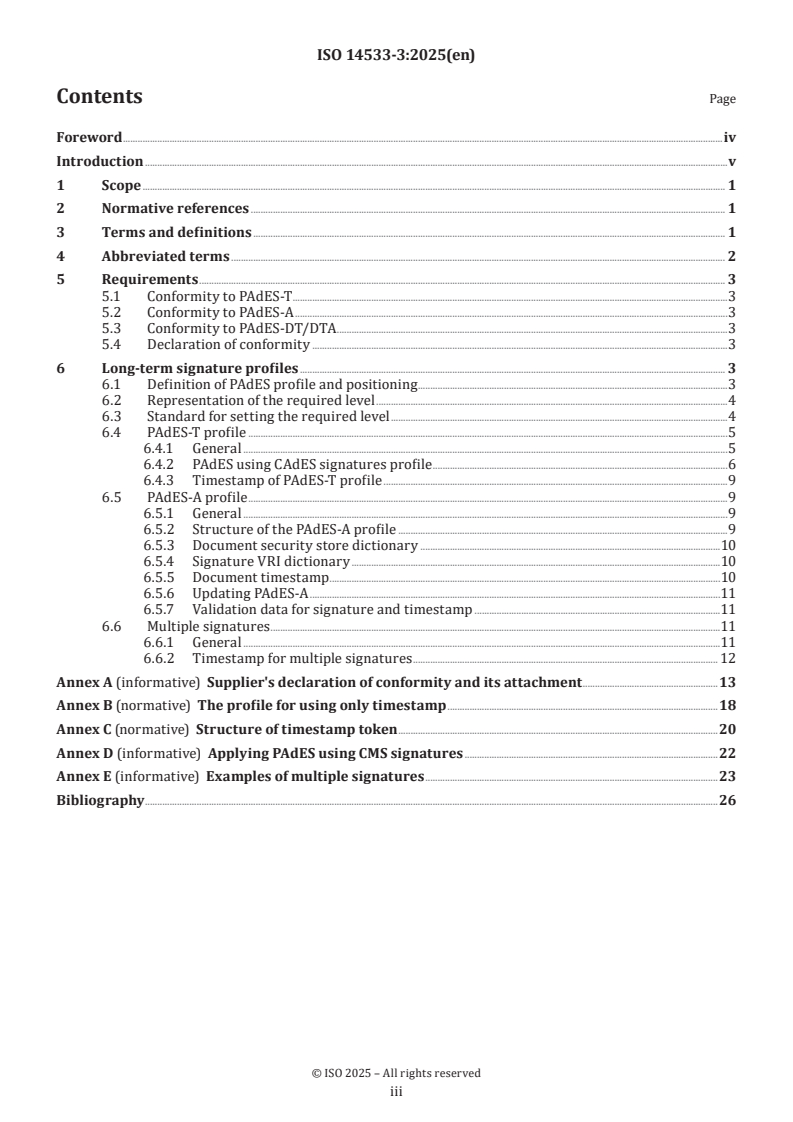 ISO 14533-3:2025(en)

Contents

Page

Foreword iv
Introduction v
1 Scope 1
2 Normative references 1
3 Terms and definitions 1
4 Abbreviated terms 2
5 Requirements 3
5.1 Conformity to PAdES-T 3
5.2 Conformity to PAdES-A 3
5.3 Conformity to PAdES-DT/DTA 3
5.4 Declaration of conformity 3
6 Long-term signature profiles 3
6.1 Definition of PAdES profile and positioning 3
6.2 Representation of the required level 4
6.3 Standard for setting the required level 4
6.4 PAdES-T profile 5
6.4.1 General 5
6.4.2 PAdES using CAdES signatures profile 6
6.4.3 Timestamp of PAdES-T profile 9
6.5 PAdES-A profile 9
6.5.1 General 9
6.5.2 Structure of the PAdES-A profile 9
6.5.3 Document security store dictionary 10
6.5.4 Signature VRI dictionary 10
6.5.5 Document timestamp 10
6.5.6 Updating PAdES-A 11
6.5.7 Validation data for signature and timestamp 11
6.6 Multiple signatures 11
6.6.1 General 11
6.6.2 Timestamp for multiple signatures 12
Annex A (informative) Supplier's declaration of conformity and its attachment 13
Annex B (normative) The profile for using only timestamp 18
Annex C (normative) Structure of timestamp token 20
Annex D (informative) Applying PAdES using CMS signatures 22
Annex E (informative) Examples of multiple signatures 23
Bibliography 26

© ISO 2025 – All rights reserved
iii